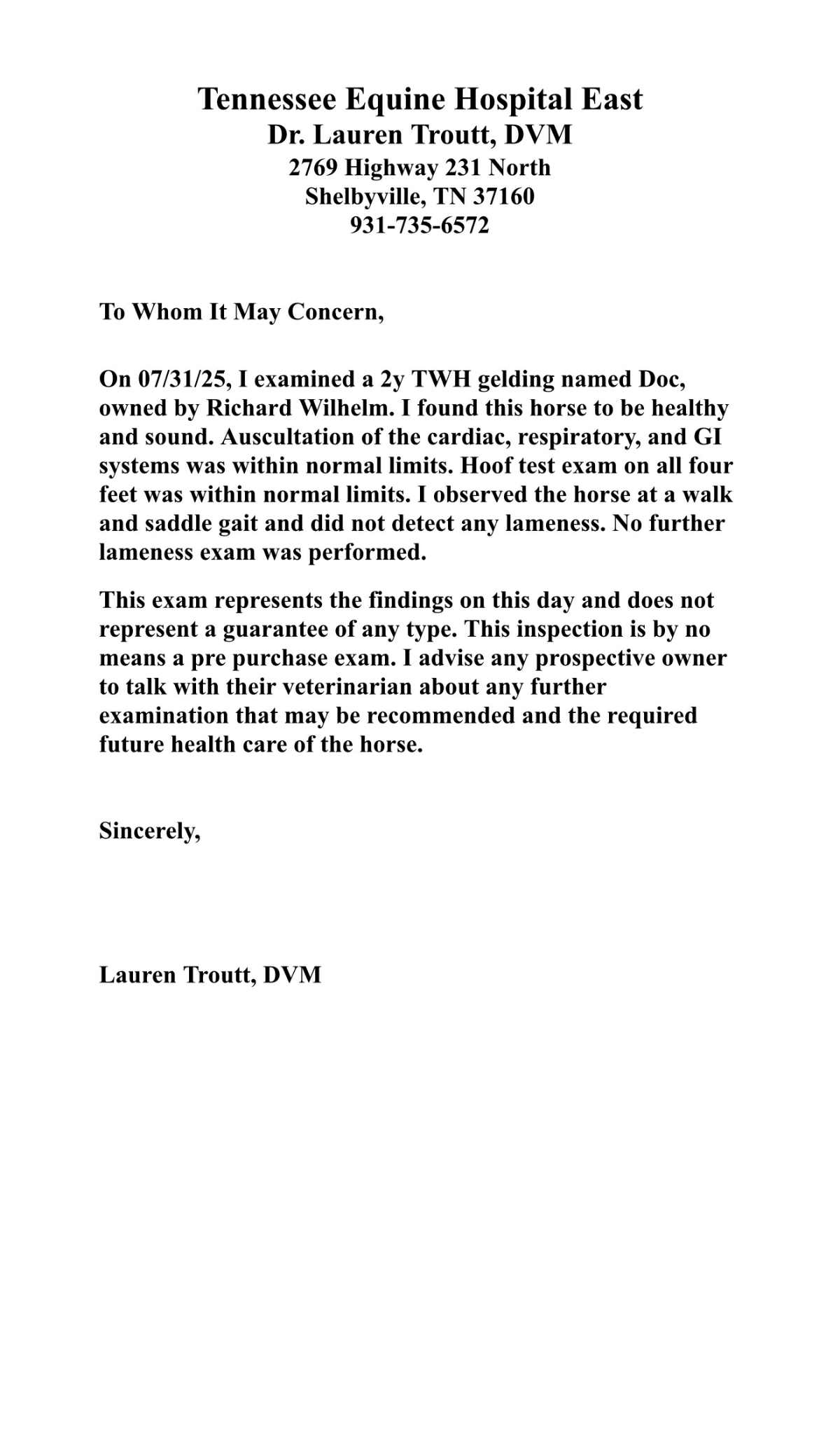 Tennessee Equine Hospital East
Dr. Lauren Troutt, DVM
2769 Highway 231 North
Shelbyville, TN 37160
931-735-6572

To Whom It May Concern,

On 07/31/25, I examined a 2y TWH gelding named Doc, owned by Richard Wilhelm. I found this horse to be healthy and sound. Auscultation of the cardiac, respiratory, and GI systems was within normal limits. Hoof test exam on all four feet was within normal limits. I observed the horse at a walk and saddle gait and did not detect any lameness. No further lameness exam was performed.

This exam represents the findings on this day and does not represent a guarantee of any type. This inspection is by no means a pre purchase exam. I advise any prospective owner to talk with their veterinarian about any further examination that may be recommended and the required future health care of the horse.

Sincerely,

Lauren Troutt, DVM